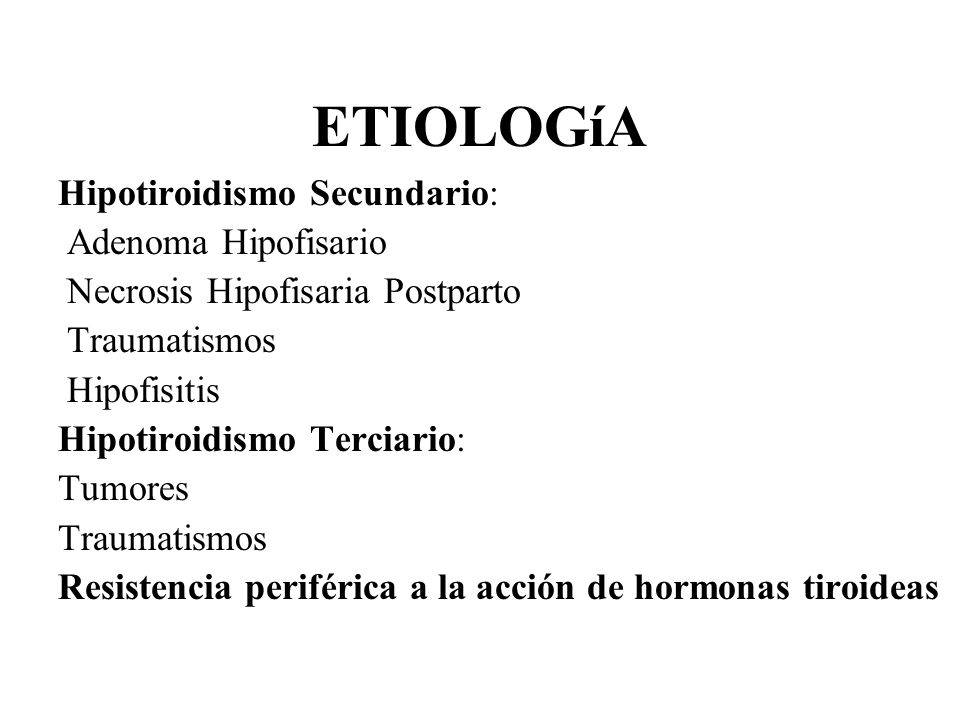 ETIOLOGíA

Hipotiroidismo Secundario:
Adenoma Hipofisario
Necrosis Hipofisaria Postparto
Traumatismos
Hipofisitis
Hipotiroidismo Terciario:
Tumores
Traumatismos
Resistencia periférica a la acción de hormonas tiroideas